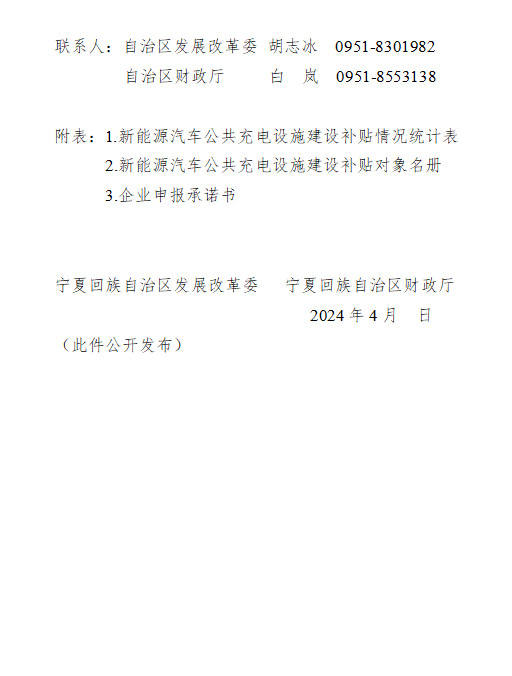 联系人：自治区发展改革委 胡志冰 0951-8301982
自治区财政厅 白 岚 0951-8553138

附表：1.新能源汽车公共充电设施建设补贴情况统计表
2.新能源汽车公共充电设施建设补贴对象名册
3.企业申报承诺书

宁夏回族自治区发展改革委 宁夏回族自治区财政厅
2024年4月 日

（此件公开发布）